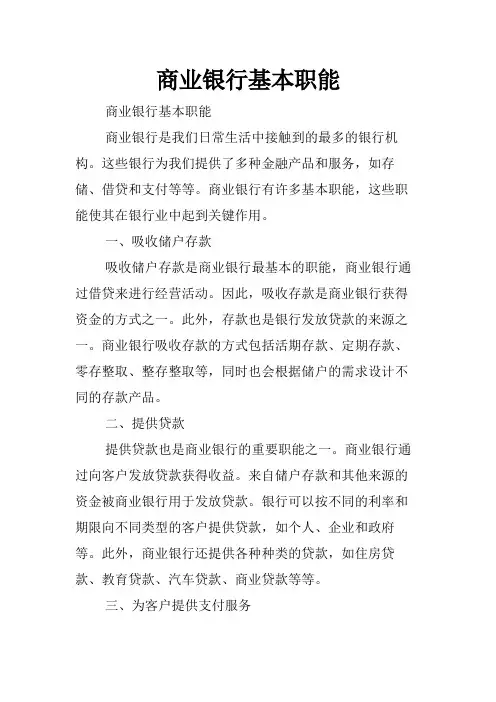 商业银行基本职能

商业银行基本职能

商业银行是我们日常生活中接触到的最多的银行机构。这些银行为我们提供了多种金融产品和服务，如存储、借贷和支付等等。商业银行有许多基本职能，这些职能使其在银行业中起到关键作用。

一、吸收储户存款

吸收储户存款是商业银行最基本的职能，商业银行通过借贷来进行经营活动。因此，吸收存款是商业银行获得资金的方式之一。此外，存款也是银行发放贷款的来源之一。商业银行吸收存款的方式包括活期存款、定期存款、零存整取、整存整取等，同时也会根据储户的需求设计不同的存款产品。

二、提供贷款

提供贷款也是商业银行的重要职能之一。商业银行通过向客户发放贷款获得收益。来自储户存款和其他来源的资金被商业银行用于发放贷款。银行可以按不同的利率和期限向不同类型的客户提供贷款，如个人、企业和政府等。此外，商业银行还提供各种种类的贷款，如住房贷款、教育贷款、汽车贷款、商业贷款等等。

三、为客户提供支付服务